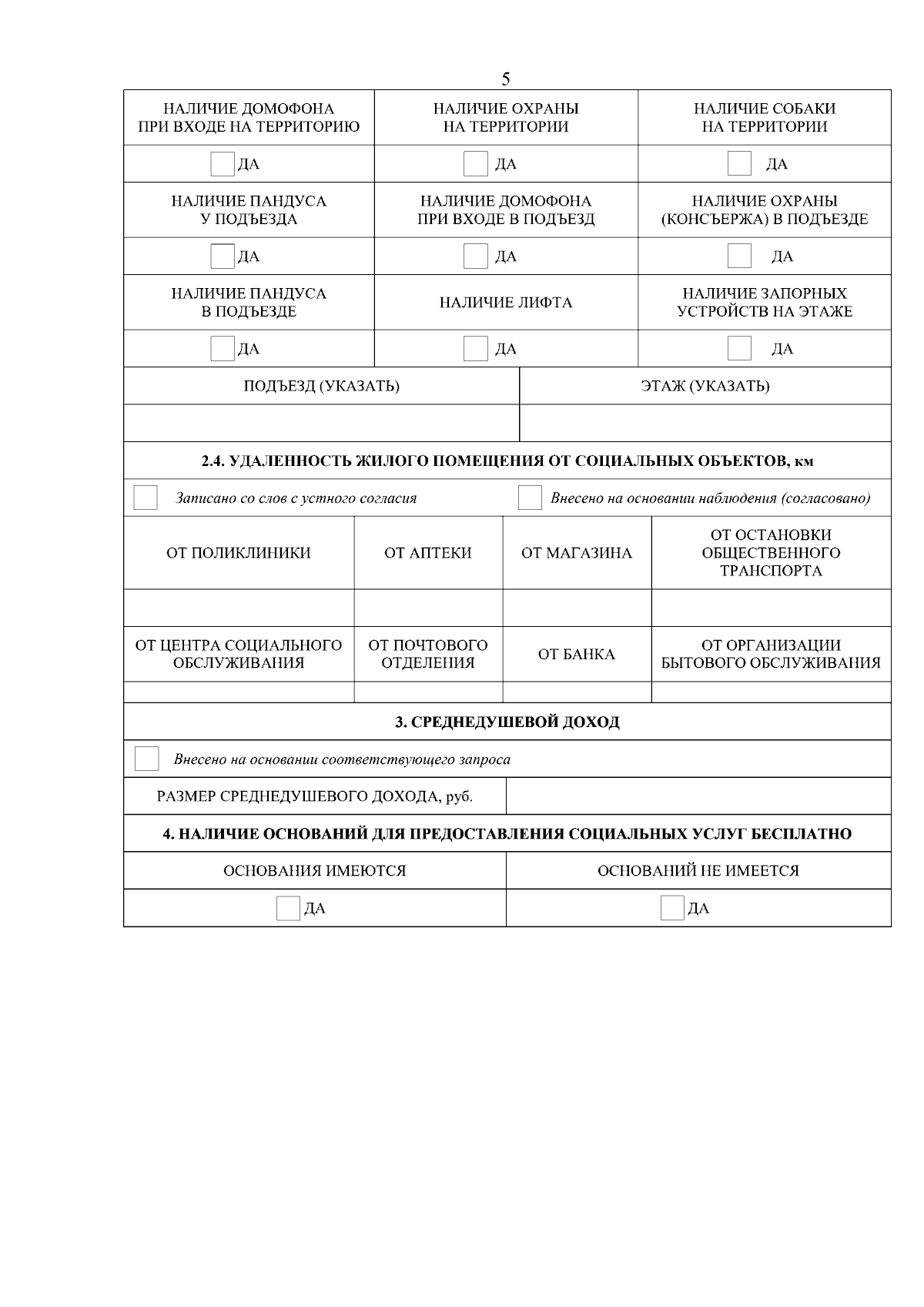 5

| НАЛИЧИЕ ДОМОФОНА ПРИ ВХОДЕ НА ТЕРРИТОРИЮ | НАЛИЧИЕ ОХРАНЫ НА ТЕРРИТОРИИ | НАЛИЧИЕ СОБАКИ НА ТЕРРИТОРИИ |
|---|---|---|
| ДА | ДА | ДА |
| НАЛИЧИЕ ПАНДУСА У ПОДЪЕЗДА | НАЛИЧИЕ ДОМОФОНА ПРИ ВХОДЕ В ПОДЪЕЗД | НАЛИЧИЕ ОХРАНЫ (КОНСЪЕРЖА) В ПОДЪЕЗДЕ |
| ДА | ДА | ДА |
| НАЛИЧИЕ ПАНДУСА В ПОДЪЕЗДЕ | НАЛИЧИЕ ЛИФТА | НАЛИЧИЕ ЗАПОРНЫХ УСТРОЙСТВ НА ЭТАЖЕ |
| ДА | ДА | ДА |

| ПОДЪЕЗД (УКАЗАТЬ) | ЭТАЖ (УКАЗАТЬ) |
|---|---|
| | |

2.4. УДАЛЕННОСТЬ ЖИЛОГО ПОМЕЩЕНИЯ ОТ СОЦИАЛЬНЫХ ОБЪЕКТОВ, км

Записано со слов с устного согласия
Внесено на основании наблюдения (согласовано)

| ОТ ПОЛИКЛИНИКИ | ОТ АПТЕКИ | ОТ МАГАЗИНА | ОТ ОСТАНОВКИ ОБЩЕСТВЕННОГО ТРАНСПОРТА |
|---|---|---|---|
| | | | |
| ОТ ЦЕНТРА СОЦИАЛЬНОГО ОБСЛУЖИВАНИЯ | ОТ ПОЧТОВОГО ОТДЕЛЕНИЯ | ОТ БАНКА | ОТ ОРГАНИЗАЦИИ БЫТОВОГО ОБСЛУЖИВАНИЯ |
| | | | |

3. СРЕДНЕДУШЕВОЙ ДОХОД

Внесено на основании соответствующего запроса

| РАЗМЕР СРЕДНЕДУШЕВОГО ДОХОДА, руб. | |
|---|---|

4. НАЛИЧИЕ ОСНОВАНИЙ ДЛЯ ПРЕДОСТАВЛЕНИЯ СОЦИАЛЬНЫХ УСЛУГ БЕСПЛАТНО

| ОСНОВАНИЯ ИМЕЮТСЯ | ОСНОВАНИЙ НЕ ИМЕЕТСЯ |
|---|---|
| ДА | ДА |